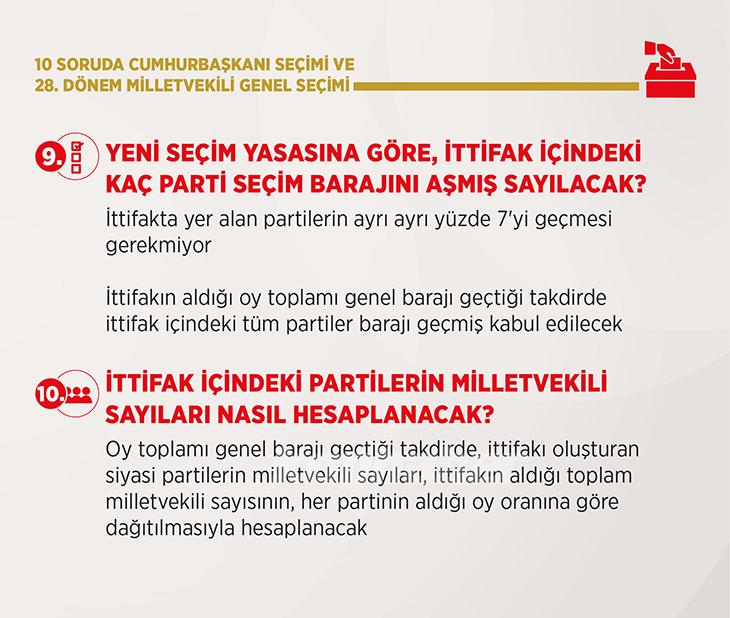 10 SORUDA CUMHURBAŞKANI SEÇİMİ VE
28. DÖNEM MİLLETVEKİLİ GENEL SEÇİMİ

9. YENİ SEÇİM YASASINA GÖRE, İTTİFAK İÇİNDEKİ KAÇ PARTİ SEÇİM BARAJINI AŞMIŞ SAYILACAK?

İttifakta yer alan partilerin ayrı ayrı yüzde 7'yi geçmesi gerekmiyor

İttifakın aldığı oy toplamı genel barajı geçtiği takdirde ittifak içindeki tüm partiler barajı geçmiş kabul edilecek

10. İTTİFAK İÇİNDEKİ PARTİLERİN MİLLETVEKİLİ SAYILARI NASIL HESAPLANACAK?

Oy toplamı genel barajı geçtiği takdirde, ittifakı oluşturan siyasi partilerin milletvekili sayıları, ittifakın aldığı toplam milletvekili sayısının, her partinin aldığı oy oranına göre dağıtılmasıyla hesaplanacak